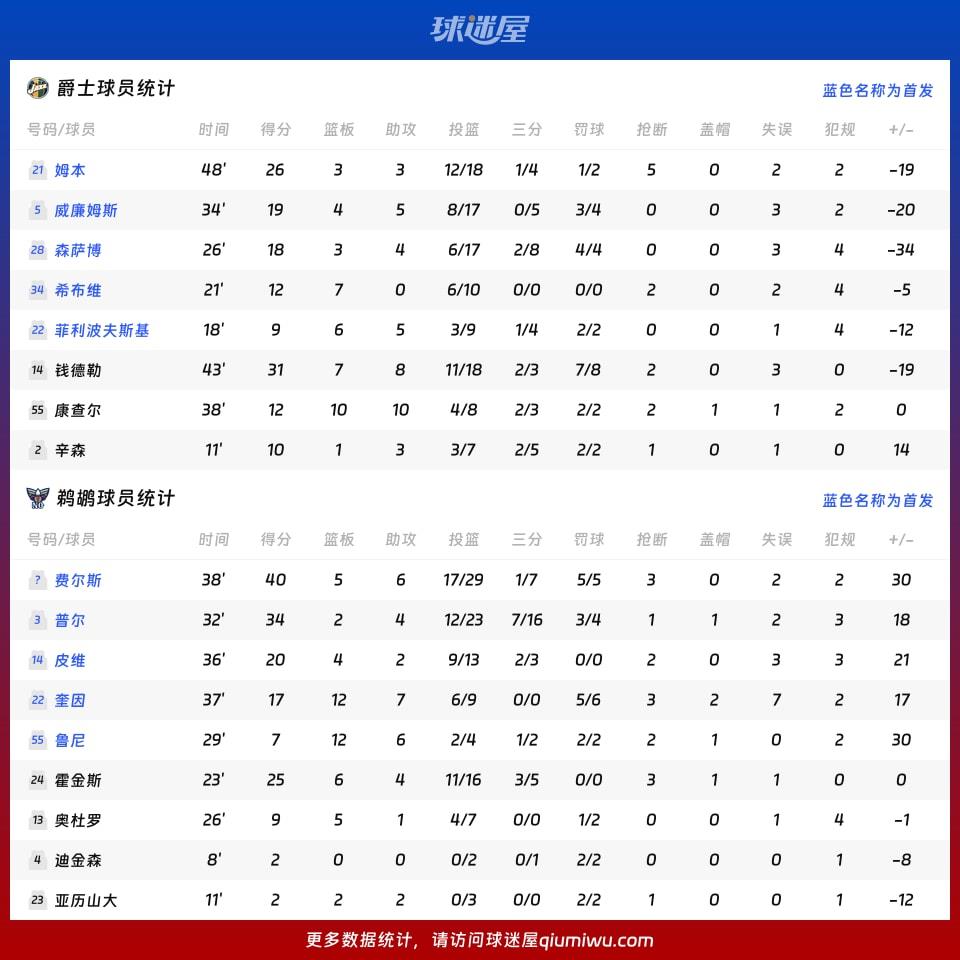 球迷屋

爵士球员统计

蓝色名称为首发

| 号码/球员 | 时间 | 得分 | 篮板 | 助攻 | 投篮 | 三分 | 罚球 | 抢断 | 盖帽 | 失误 | 犯规 | +/- |
|---|---|---|---|---|---|---|---|---|---|---|---|---|
| 21 姆本 | 48' | 26 | 3 | 3 | 12/18 | 1/4 | 1/2 | 5 | 0 | 2 | 2 | -19 |
| 5 威廉姆斯 | 34' | 19 | 4 | 5 | 8/17 | 0/5 | 3/4 | 0 | 0 | 3 | 2 | -20 |
| 28 森萨博 | 26' | 18 | 3 | 4 | 6/17 | 2/8 | 4/4 | 0 | 0 | 3 | 4 | -34 |
| 34 希布维 | 21' | 12 | 7 | 0 | 6/10 | 0/0 | 0/0 | 2 | 0 | 2 | 4 | -5 |
| 22 菲利波夫斯基 | 18' | 9 | 6 | 5 | 3/9 | 1/4 | 2/2 | 0 | 0 | 1 | 4 | -12 |
| 14 钱德勒 | 43' | 31 | 7 | 8 | 11/18 | 2/3 | 7/8 | 2 | 0 | 3 | 0 | -19 |
| 55 康查尔 | 38' | 12 | 10 | 10 | 4/8 | 2/3 | 2/2 | 2 | 1 | 1 | 2 | 0 |
| 2 辛森 | 11' | 10 | 1 | 3 | 3/7 | 2/5 | 2/2 | 1 | 0 | 1 | 0 | 14 |

鹈鹕球员统计

蓝色名称为首发

| 号码/球员 | 时间 | 得分 | 篮板 | 助攻 | 投篮 | 三分 | 罚球 | 抢断 | 盖帽 | 失误 | 犯规 | +/- |
|---|---|---|---|---|---|---|---|---|---|---|---|---|
| ? 费尔斯 | 38' | 40 | 5 | 6 | 17/29 | 1/7 | 5/5 | 3 | 0 | 2 | 2 | 30 |
| 3 普尔 | 32' | 34 | 2 | 4 | 12/23 | 7/16 | 3/4 | 1 | 1 | 2 | 3 | 18 |
| 14 皮维 | 36' | 20 | 4 | 2 | 9/13 | 2/3 | 0/0 | 2 | 0 | 3 | 3 | 21 |
| 22 奎因 | 37' | 17 | 12 | 7 | 6/9 | 0/0 | 5/6 | 3 | 2 | 7 | 2 | 17 |
| 55 鲁尼 | 29' | 7 | 12 | 6 | 2/4 | 1/2 | 2/2 | 2 | 1 | 0 | 2 | 30 |
| 24 霍金斯 | 23' | 25 | 6 | 4 | 11/16 | 3/5 | 0/0 | 3 | 1 | 1 | 0 | 0 |
| 13 奥杜罗 | 26' | 9 | 5 | 1 | 4/7 | 0/0 | 1/2 | 0 | 0 | 1 | 4 | -1 |
| 4 迪金森 | 8' | 2 | 0 | 0 | 0/2 | 0/1 | 2/2 | 0 | 0 | 0 | 1 | -8 |
| 23 亚历山大 | 11' | 2 | 2 | 2 | 0/3 | 0/0 | 2/2 | 1 | 0 | 0 | 1 | -12 |

更多数据统计，请访问球迷屋qiumiwu.com